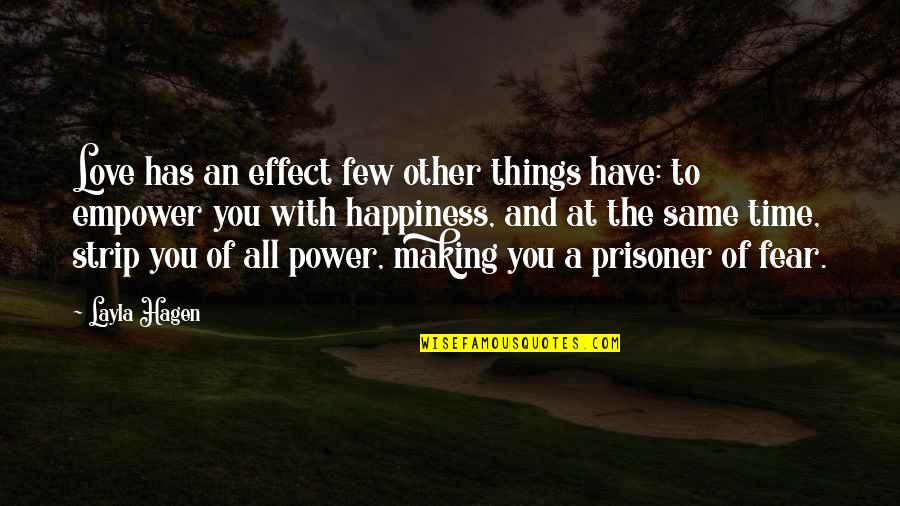 Love has an effect few other things have: to empower you with happiness, and at the same time, strip you of all power, making you a prisoner of fear.

~ Layla Hagen

WISEFAMOUSQUOTES.COM